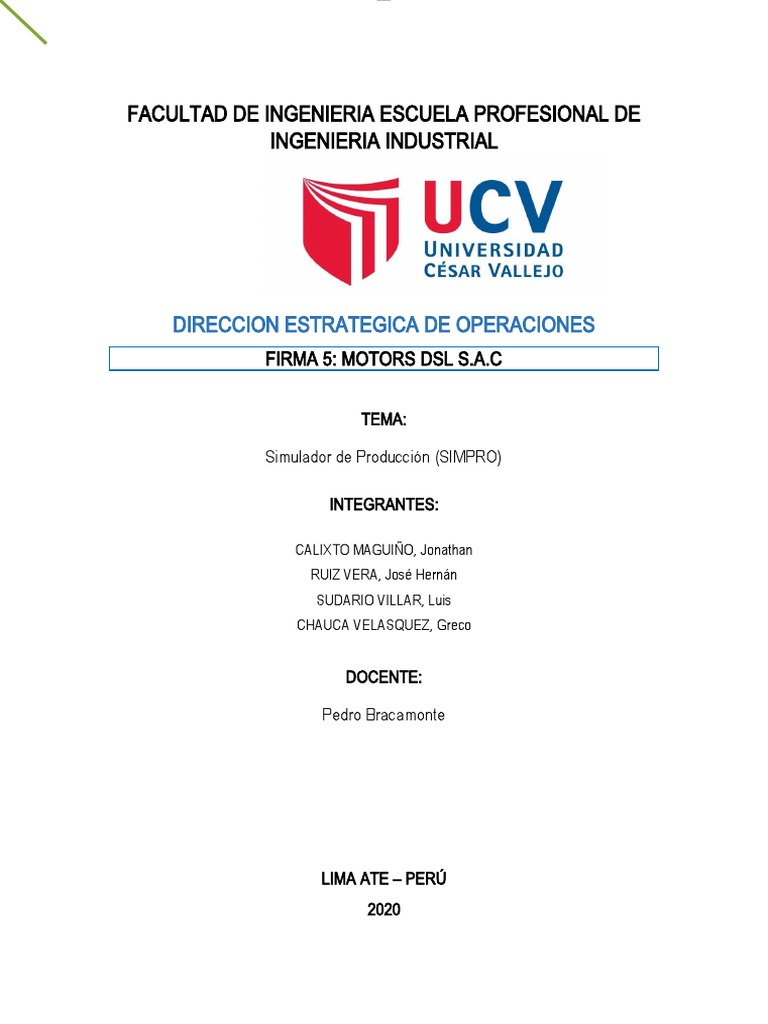 FACULTAD DE INGENIERIA ESCUELA PROFESIONAL DE INGENIERIA INDUSTRIAL

UCV
UNIVERSIDAD
CÉSAR VALLEJO

DIRECCION ESTRATEGICA DE OPERACIONES

FIRMA 5: MOTORS DSL S.A.C

TEMA:

Simulador de Producción (SIMPRO)

INTEGRANTES:

CALIXTO MAGUIÑO, Jonathan
RUIZ VERA, José Hernán
SUDARIO VILLAR, Luis
CHAUCA VELASQUEZ, Greco

DOCENTE:

Pedro Bracamonte

LIMA ATE – PERÚ

2020